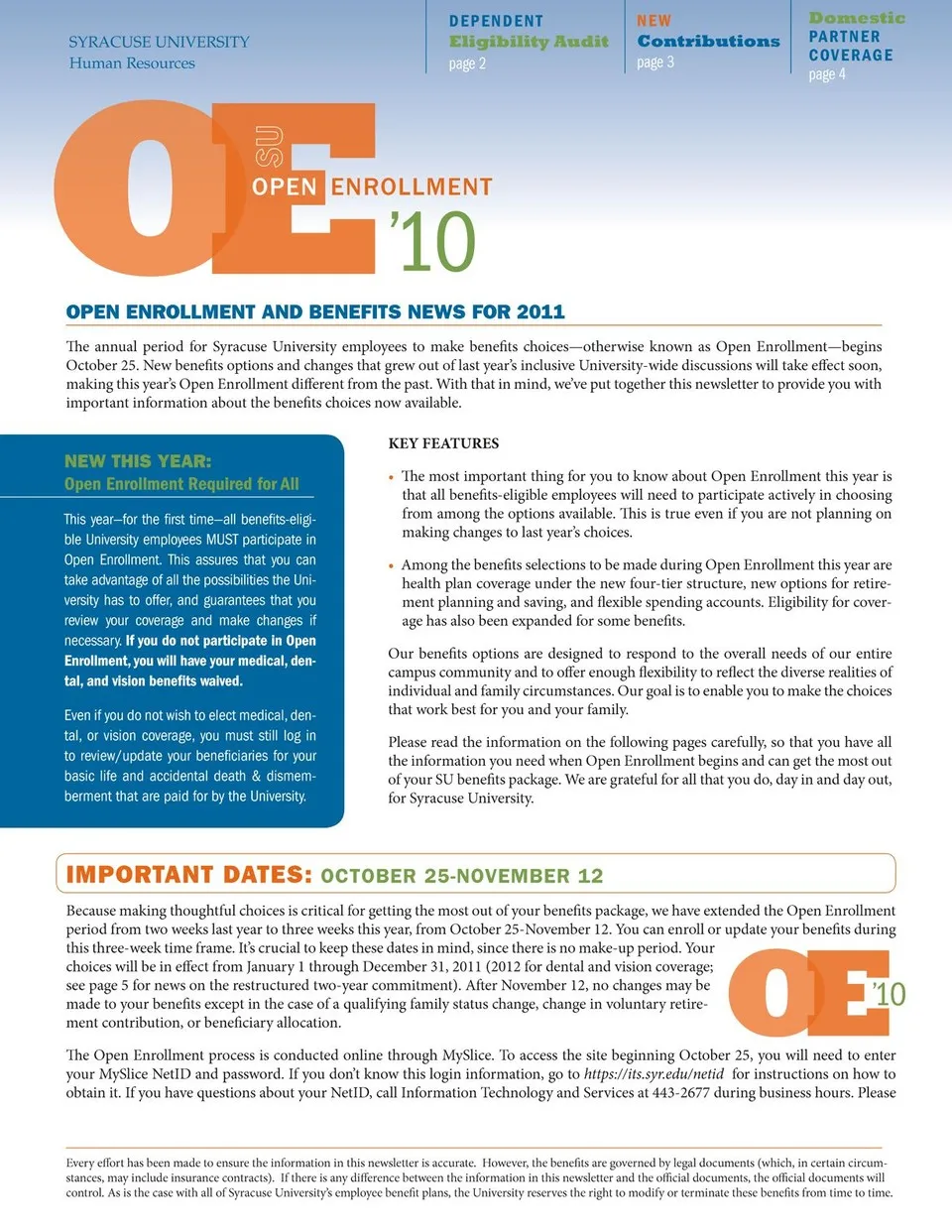 SYRACUSE UNIVERSITY
Human Resources

DEPENDENT
Eligibility Audit
page 2

NEW
Contributions
page 3

Domestic
PARTNER
COVERAGE
page 4

OE
SU
OPEN ENROLLMENT
'10

OPEN ENROLLMENT AND BENEFITS NEWS FOR 2011

The annual period for Syracuse University employees to make benefits choices—otherwise known as Open Enrollment—begins October 25. New benefits options and changes that grew out of last year's inclusive University-wide discussions will take effect soon, making this year's Open Enrollment different from the past. With that in mind, we've put together this newsletter to provide you with important information about the benefits choices now available.

NEW THIS YEAR:
Open Enrollment Required for All

This year—for the first time—all benefits-eligible University employees MUST participate in Open Enrollment. This assures that you can take advantage of all the possibilities the University has to offer, and guarantees that you review your coverage and make changes if necessary. If you do not participate in Open Enrollment, you will have your medical, dental, and vision benefits waived.

Even if you do not wish to elect medical, dental, or vision coverage, you must still log in to review/update your beneficiaries for your basic life and accidental death & dismemberment that are paid for by the University.

KEY FEATURES

• The most important thing for you to know about Open Enrollment this year is that all benefits-eligible employees will need to participate actively in choosing from among the options available. This is true even if you are not planning on making changes to last year's choices.

• Among the benefits selections to be made during Open Enrollment this year are health plan coverage under the new four-tier structure, new options for retirement planning and saving, and flexible spending accounts. Eligibility for coverage has also been expanded for some benefits.

Our benefits options are designed to respond to the overall needs of our entire campus community and to offer enough flexibility to reflect the diverse realities of individual and family circumstances. Our goal is to enable you to make the choices that work best for you and your family.

Please read the information on the following pages carefully, so that you have all the information you need when Open Enrollment begins and can get the most out of your SU benefits package. We are grateful for all that you do, day in and day out, for Syracuse University.

IMPORTANT DATES: OCTOBER 25-NOVEMBER 12

Because making thoughtful choices is critical for getting the most out of your benefits package, we have extended the Open Enrollment period from two weeks last year to three weeks this year, from October 25-November 12. You can enroll or update your benefits during this three-week time frame. It's crucial to keep these dates in mind, since there is no make-up period. Your choices will be in effect from January 1 through December 31, 2011 (2012 for dental and vision coverage; see page 5 for news on the restructured two-year commitment). After November 12, no changes may be made to your benefits except in the case of a qualifying family status change, change in voluntary retirement contribution, or beneficiary allocation.

OE '10

The Open Enrollment process is conducted online through MySlice. To access the site beginning October 25, you will need to enter your MySlice NetID and password. If you don't know this login information, go to https://its.syr.edu/netid for instructions on how to obtain it. If you have questions about your NetID, call Information Technology and Services at 443-2677 during business hours. Please

Every effort has been made to ensure the information in this newsletter is accurate. However, the benefits are governed by legal documents (which, in certain circumstances, may include insurance contracts). If there is any difference between the information in this newsletter and the official documents, the official documents will control. As is the case with all of Syracuse University's employee benefit plans, the University reserves the right to modify or terminate these benefits from time to time.